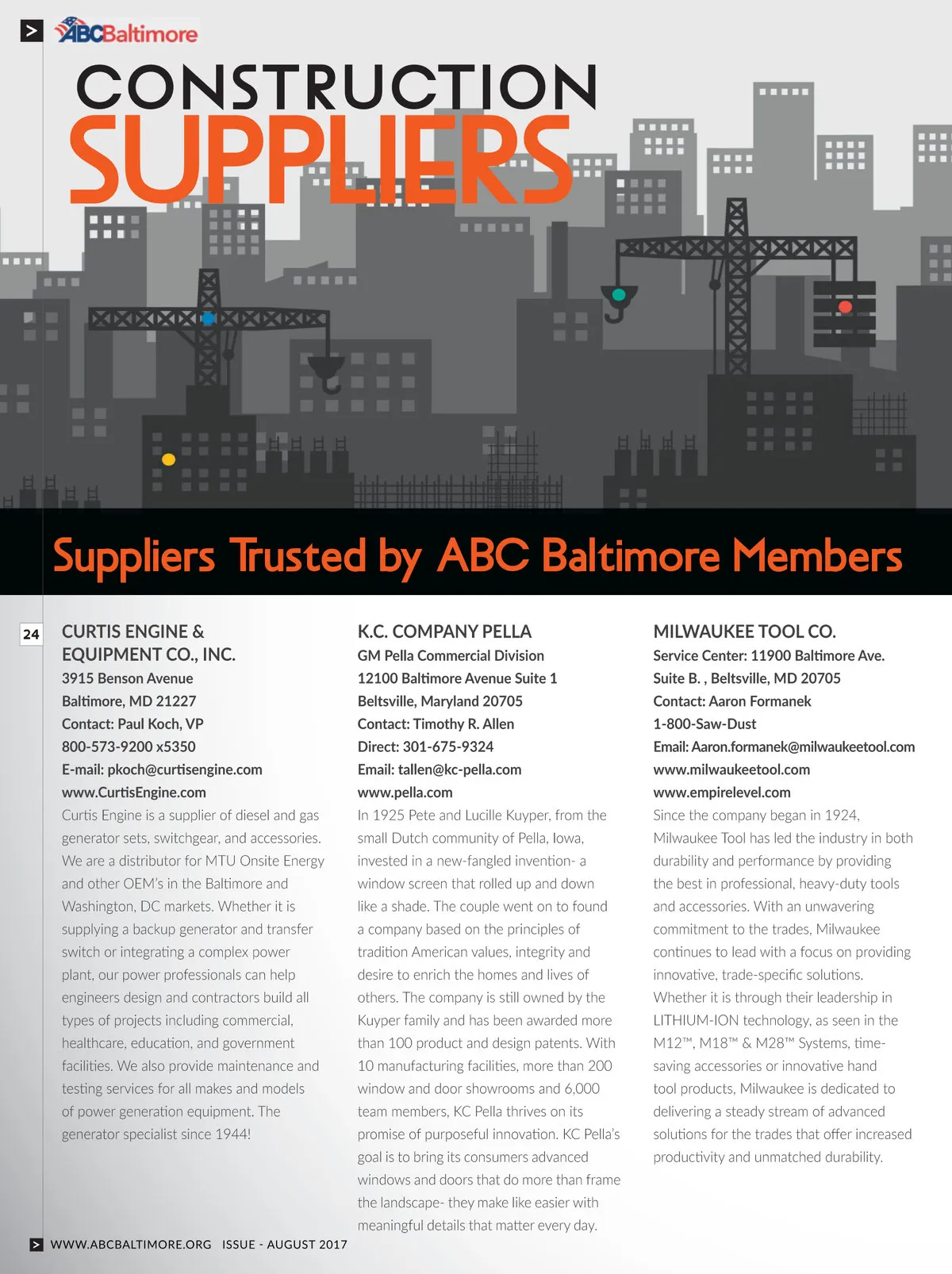 ABCBaltimore

CONSTRUCTION SUPPLIERS

Suppliers Trusted by ABC Baltimore Members

24

CURTIS ENGINE & EQUIPMENT CO., INC.
3915 Benson Avenue
Baltimore, MD 21227
Contact: Paul Koch, VP
800-573-9200 x5350
E-mail: pkoch@curtisengine.com
www.CurtisEngine.com
Curtis Engine is a supplier of diesel and gas generator sets, switchgear, and accessories. We are a distributor for MTU Onsite Energy and other OEM's in the Baltimore and Washington, DC markets. Whether it is supplying a backup generator and transfer switch or integrating a complex power plant, our power professionals can help engineers design and contractors build all types of projects including commercial, healthcare, education, and government facilities. We also provide maintenance and testing services for all makes and models of power generation equipment. The generator specialist since 1944!

K.C. COMPANY PELLA
GM Pella Commercial Division
12100 Baltimore Avenue Suite 1
Beltsville, Maryland 20705
Contact: Timothy R. Allen
Direct: 301-675-9324
Email: tallen@kc-pella.com
www.pella.com
In 1925 Pete and Lucille Kuyper, from the small Dutch community of Pella, Iowa, invested in a new-fangled invention- a window screen that rolled up and down like a shade. The couple went on to found a company based on the principles of tradition American values, integrity and desire to enrich the homes and lives of others. The company is still owned by the Kuyper family and has been awarded more than 100 product and design patents. With 10 manufacturing facilities, more than 200 window and door showrooms and 6,000 team members, KC Pella thrives on its promise of purposeful innovation. KC Pella's goal is to bring its consumers advanced windows and doors that do more than frame the landscape- they make like easier with meaningful details that matter every day.

MILWAUKEE TOOL CO.
Service Center: 11900 Baltimore Ave.
Suite B. , Beltsville, MD 20705
Contact: Aaron Formanek
1-800-Saw-Dust
Email: Aaron.formanek@milwaukeetool.com
www.milwaukeetool.com
www.empirelevel.com
Since the company began in 1924, Milwaukee Tool has led the industry in both durability and performance by providing the best in professional, heavy-duty tools and accessories. With an unwavering commitment to the trades, Milwaukee continues to lead with a focus on providing innovative, trade-specific solutions. Whether it is through their leadership in LITHIUM-ION technology, as seen in the M12™, M18™ & M28™ Systems, time-saving accessories or innovative hand tool products, Milwaukee is dedicated to delivering a steady stream of advanced solutions for the trades that offer increased productivity and unmatched durability.

WWW.ABCBALTIMORE.ORG ISSUE - AUGUST 2017